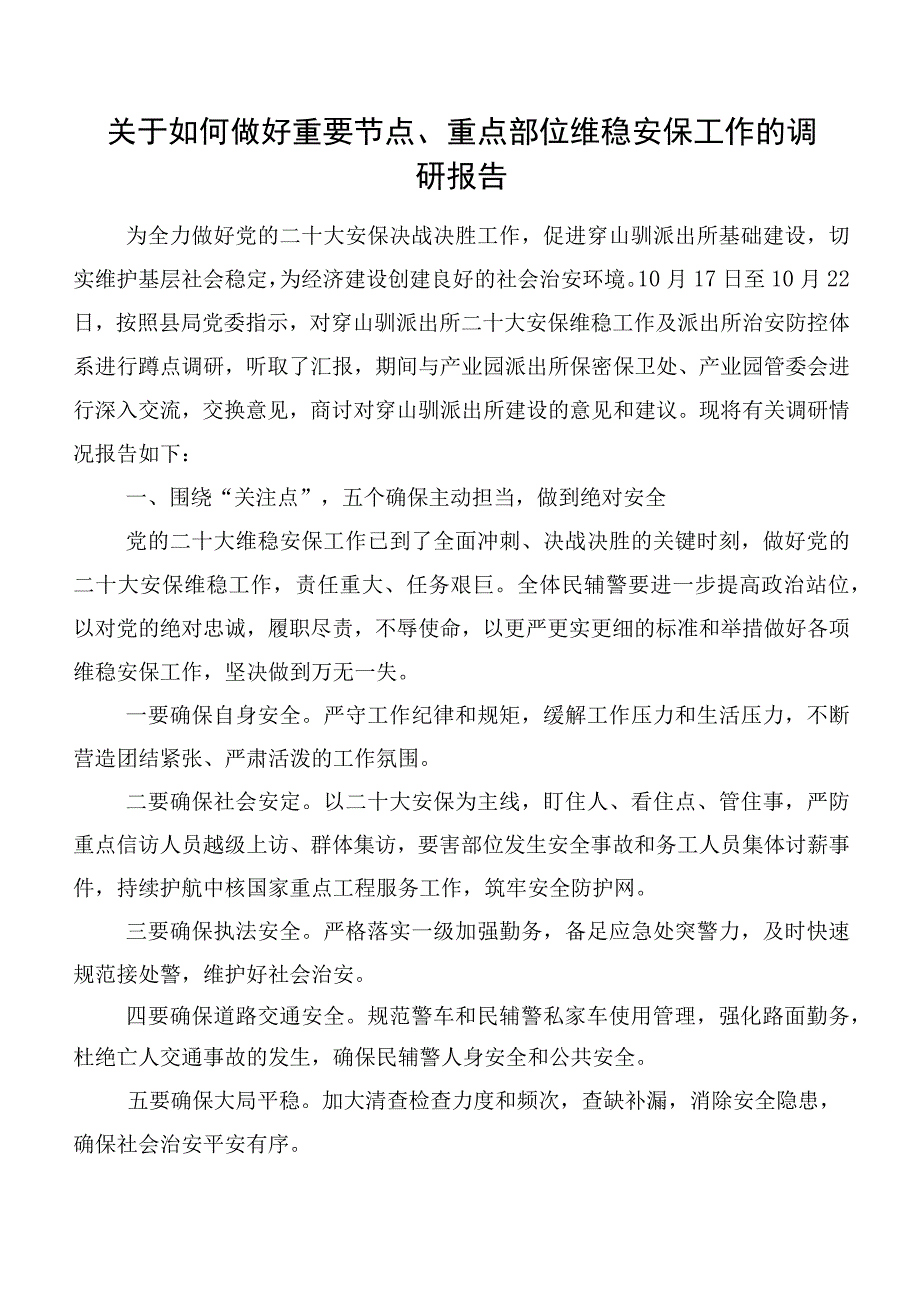 关于如何做好重要节点、重点部位维稳安保工作的调研报告

为全力做好党的二十大安保决战决胜工作，促进穿山驯派出所基础建设，切实维护基层社会稳定，为经济建设创建良好的社会治安环境。10月17日至10月22日，按照县局党委指示，对穿山驯派出所二十大安保维稳工作及派出所治安防控体系进行蹲点调研，听取了汇报，期间与产业园派出所保密保卫处、产业园管委会进行深入交流，交换意见，商讨对穿山驯派出所建设的意见和建议。现将有关调研情况报告如下：

一、围绕“关注点”，五个确保主动担当，做到绝对安全

党的二十大维稳安保工作已到了全面冲刺、决战决胜的关键时刻，做好党的二十大安保维稳工作，责任重大、任务艰巨。全体民辅警要进一步提高政治站位，以对党的绝对忠诚，履职尽责，不辱使命，以更严更实更细的标准和举措做好各项维稳安保工作，坚决做到万无一失。

一要确保自身安全。严守工作纪律和规矩，缓解工作压力和生活压力，不断营造团结紧张、严肃活泼的工作氛围。

二要确保社会安定。以二十大安保为主线，盯住人、看住点、管住事，严防重点信访人员越级上访、群体集访，要害部位发生安全事故和务工人员集体讨薪事件，持续护航中核国家重点工程服务工作，筑牢安全防护网。

三要确保执法安全。严格落实一级加强勤务，备足应急处突警力，及时快速规范接处警，维护好社会治安。

四要确保道路交通安全。规范警车和民辅警私家车使用管理，强化路面勤务，杜绝亡人交通事故的发生，确保民辅警人身安全和公共安全。

五要确保大局平稳。加大清查检查力度和频次，查缺补漏，消除安全隐患，确保社会治安平安有序。